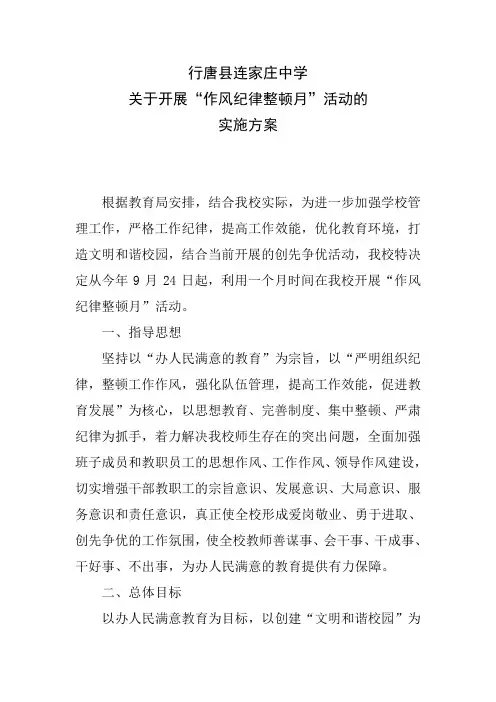 行唐县连家庄中学
关于开展“作风纪律整顿月”活动的
实施方案

根据教育局安排，结合我校实际，为进一步加强学校管理工作，严格工作纪律，提高工作效能，优化教育环境，打造文明和谐校园，结合当前开展的创先争优活动，我校特决定从今年 9 月 24 日起，利用一个月时间在我校开展“作风纪律整顿月”活动。

一、指导思想

坚持以“办人民满意的教育”为宗旨，以“严明组织纪律，整顿工作作风，强化队伍管理，提高工作效能，促进教育发展”为核心，以思想教育、完善制度、集中整顿、严肃纪律为抓手，着力解决我校师生存在的突出问题，全面加强班子成员和教职员工的思想作风、工作作风、领导作风建设，切实增强干部教职工的宗旨意识、发展意识、大局意识、服务意识和责任意识，真正使全校形成爱岗敬业、勇于进取、创先争优的工作氛围，使全校教师善谋事、会干事、干成事、干好事、不出事，为办人民满意的教育提供有力保障。

二、总体目标

以办人民满意教育为目标，以创建“文明和谐校园”为